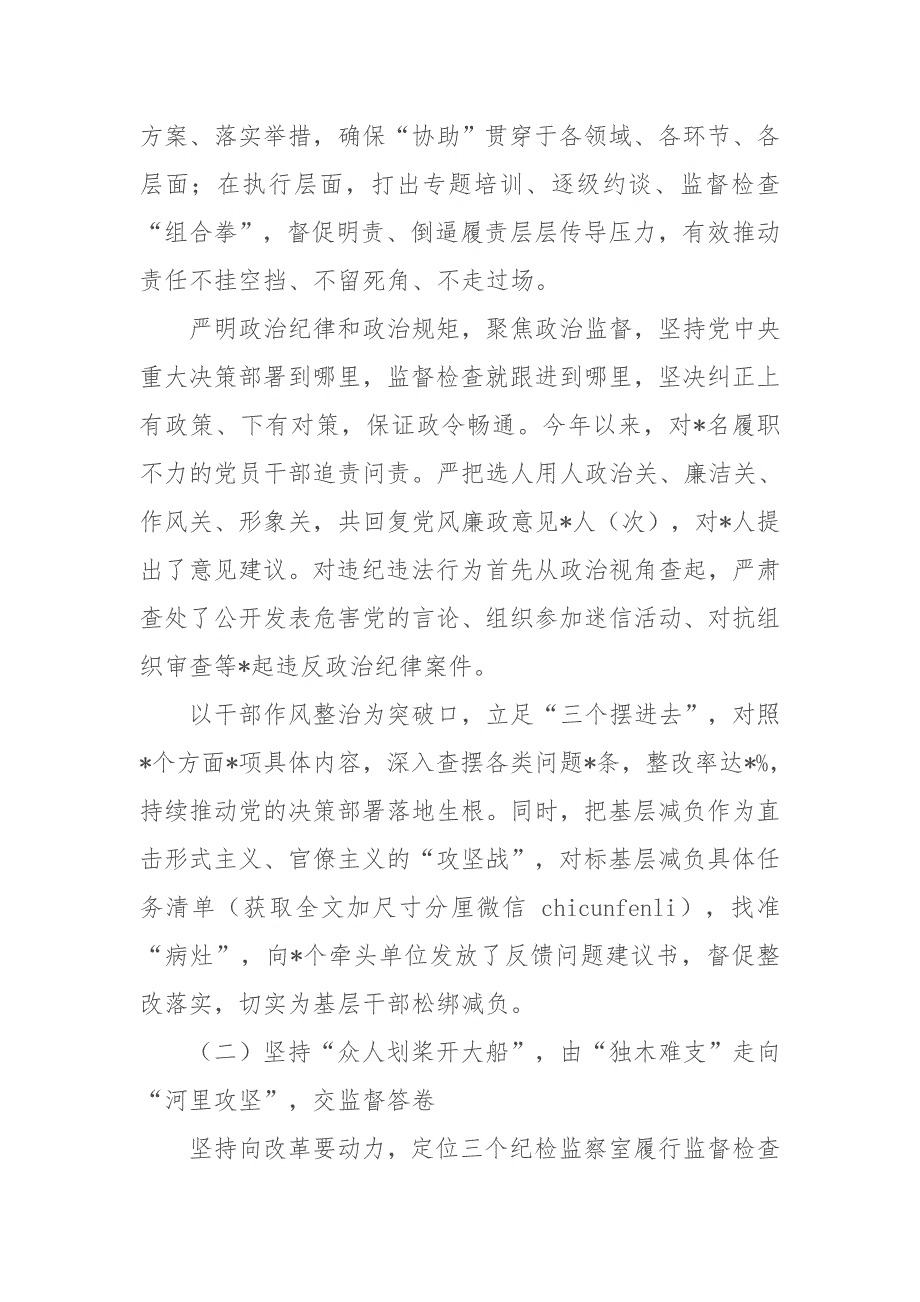 方案、落实举措，确保“协助”贯穿于各领域、各环节、各层面；在执行层面，打出专题培训、逐级约谈、监督检查“组合拳”，督促明责、倒逼履责层层传导压力，有效推动责任不挂空挡、不留死角、不走过场。

严明政治纪律和政治规矩，聚焦政治监督，坚持党中央重大决策部署到哪里，监督检查就跟进到哪里，坚决纠正上有政策、下有对策，保证政令畅通。今年以来，对*名履职不力的党员干部追责问责。严把选人用人政治关、廉洁关、作风关、形象关，共回复党风廉政意见*人（次），对*人提出了意见建议。对违纪违法行为首先从政治视角查起，严肃查处了公开发表危害党的言论、组织参加迷信活动、对抗组织审查等*起违反政治纪律案件。

以干部作风整治为突破口，立足“三个摆进去”，对照*个方面*项具体内容，深入查摆各类问题*条，整改率达*%，持续推动党的决策部署落地生根。同时，把基层减负作为直击形式主义、官僚主义的“攻坚战”，对标基层减负具体任务清单（获取全文加尺寸分厘微信 chicunfenli），找准“病灶”，向*个牵头单位发放了反馈问题建议书，督促整改落实，切实为基层干部松绑减负。

（二）坚持“众人划桨开大船”，由“独木难支”走向“河里攻坚”，交监督答卷

坚持向改革要动力，定位三个纪检监察室履行监督检查